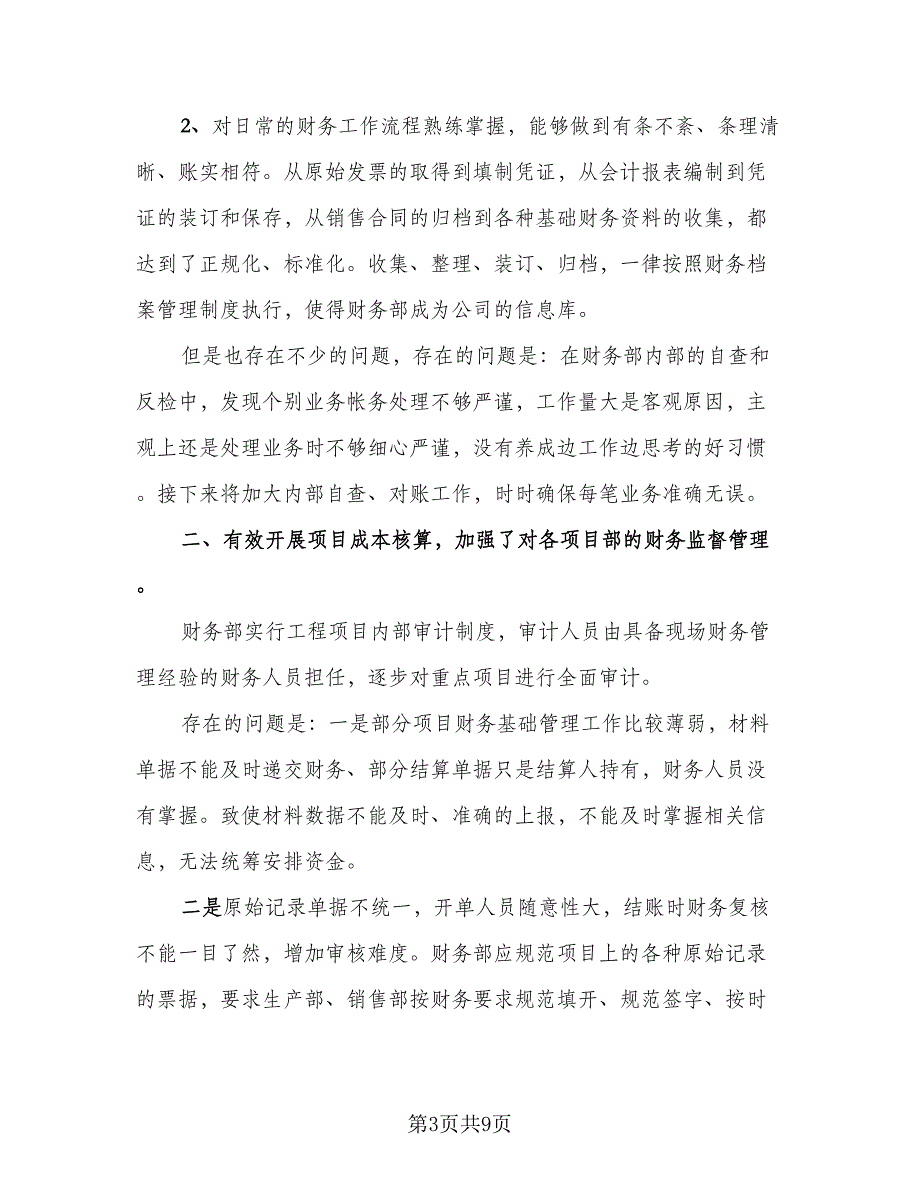 2、对日常的财务工作流程熟练掌握，能够做到有条不紊、条理清晰、账实相符。从原始发票的取得到填制凭证，从会计报表编制到凭证的装订和保存，从销售合同的归档到各种基础财务资料的收集，都达到了正规化、标准化。收集、整理、装订、归档，一律按照财务档案管理制度执行，使得财务部成为公司的信息库。

但是也存在不少的问题，存在的问题是：在财务部内部的自查和反检中，发现个别业务帐务处理不够严谨，工作量大是客观原因，主观上还是处理业务时不够细心严谨，没有养成边工作边思考的好习惯。接下来将加大内部自查、对账工作，时时确保每笔业务准确无误。

二、有效开展项目成本核算，加强了对各项目部的财务监督管理。

财务部实行工程项目内部审计制度，审计人员由具备现场财务管理经验的财务人员担任，逐步对重点项目进行全面审计。

存在的问题是：一是部分项目财务基础管理工作比较薄弱，材料单据不能及时递交财务、部分结算单据只是结算人持有，财务人员没有掌握。致使材料数据不能及时、准确的上报，不能及时掌握相关信息，无法统筹安排资金。

二是原始记录单据不统一，开单人员随意性大，结账时财务复核不能一目了然，增加审核难度。财务部应规范项目上的各种原始记录的票据，要求生产部、销售部按财务要求规范填开、规范签字、按时

第3页共9页